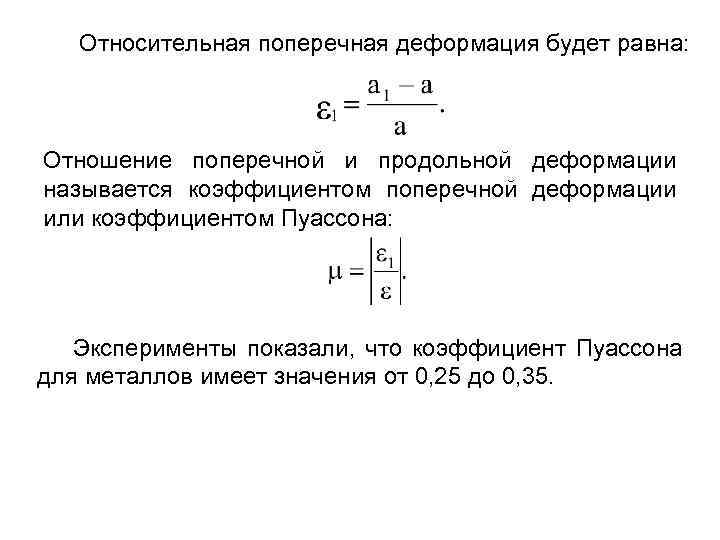 Относительная поперечная деформация будет равна:

$\varepsilon_1 = \frac{a_1 - a}{a}.$

Отношение поперечной и продольной деформации называется коэффициентом поперечной деформации или коэффициентом Пуассона:

$\mu = \left|\frac{\varepsilon_1}{\varepsilon}\right|.$

Эксперименты показали, что коэффициент Пуассона для металлов имеет значения от 0,25 до 0,35.